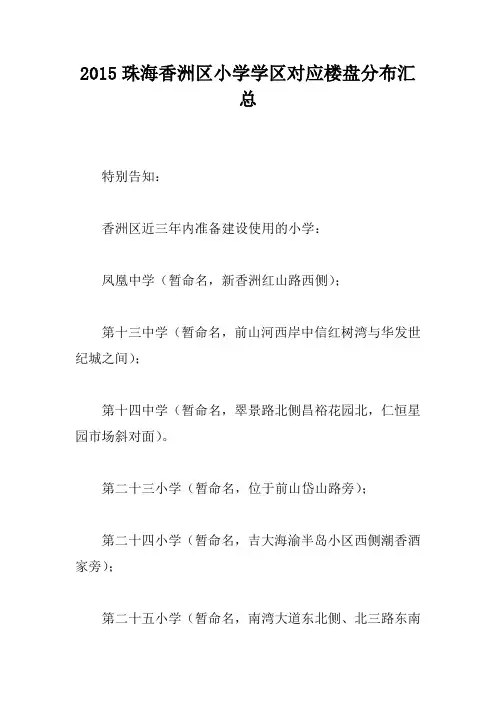 2015 珠海香洲区小学学区对应楼盘分布汇总

特别告知：

香洲区近三年内准备建设使用的小学：

凤凰中学（暂命名，新香洲红山路西侧）；

第十三中学（暂命名，前山河西岸中信红树湾与华发世纪城之间）；

第十四中学（暂命名，翠景路北侧昌裕花园北，仁恒星园市场斜对面）。

第二十三小学（暂命名，位于前山岱山路旁）；

第二十四小学（暂命名，吉大海渝半岛小区西侧潮香酒家旁）；

第二十五小学（暂命名，南湾大道东北侧、北三路东南